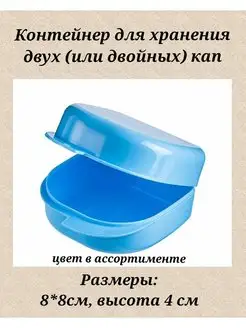 Контейнер для хранения двух (или двойных) кап

цвет в ассортименте

Размеры:
8*8см, высота 4 см